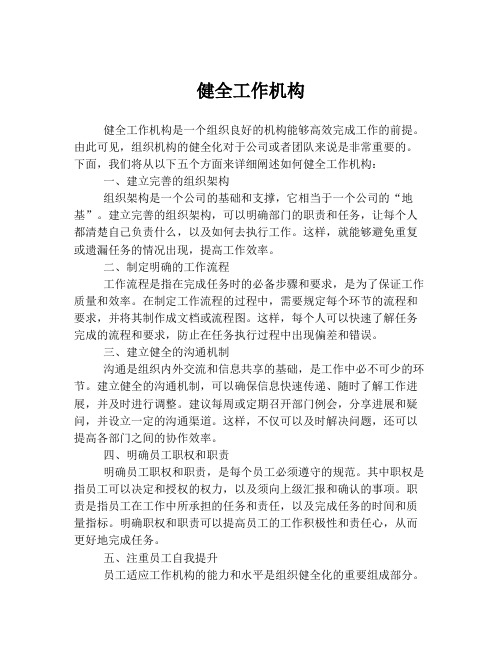 健全工作机构

健全工作机构是一个组织良好的机构能够高效完成工作的前提。由此可见，组织机构的健全化对于公司或者团队来说是非常重要的。下面，我们将从以下五个方面来详细阐述如何健全工作机构：

一、建立完善的组织架构

组织架构是一个公司的基础和支撑，它相当于一个公司的“地基”。建立完善的组织架构，可以明确部门的职责和任务，让每个人都清楚自己负责什么，以及如何去执行工作。这样，就能够避免重复或遗漏任务的情况出现，提高工作效率。

二、制定明确的工作流程

工作流程是指在完成任务时的必备步骤和要求，是为了保证工作质量和效率。在制定工作流程的过程中，需要规定每个环节的流程和要求，并将其制作成文档或流程图。这样，每个人可以快速了解任务完成的流程和要求，防止在任务执行过程中出现偏差和错误。

三、建立健全的沟通机制

沟通是组织内外交流和信息共享的基础，是工作中必不可少的环节。建立健全的沟通机制，可以确保信息快速传递、随时了解工作进展，并及时进行调整。建议每周或定期召开部门例会，分享进展和疑问，并设立一定的沟通渠道。这样，不仅可以及时解决问题，还可以提高各部门之间的协作效率。

四、明确员工职权和职责

明确员工职权和职责，是每个员工必须遵守的规范。其中职权是指员工可以决定和授权的权力，以及须向上级汇报和确认的事项。职责是指员工在工作中所承担的任务和责任，以及完成任务的时间和质量指标。明确职权和职责可以提高员工的工作积极性和责任心，从而更好地完成任务。

五、注重员工自我提升

员工适应工作机构的能力和水平是组织健全化的重要组成部分。